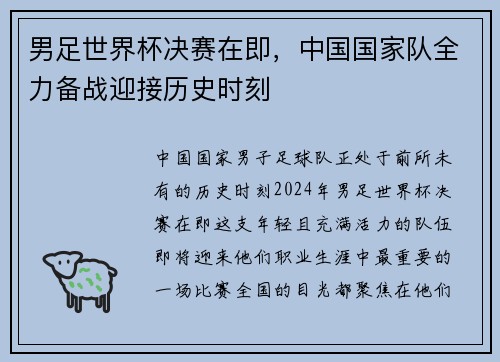 男足世界杯决赛在即，中国国家队全力备战迎接历史时刻

中国国家男子足球队正处于前所未有的历史时刻2024年男足世界杯决赛在即这支年轻且充满活力的队伍即将迎来他们职业生涯中最重要的一场比赛全国的目光都聚焦在他们